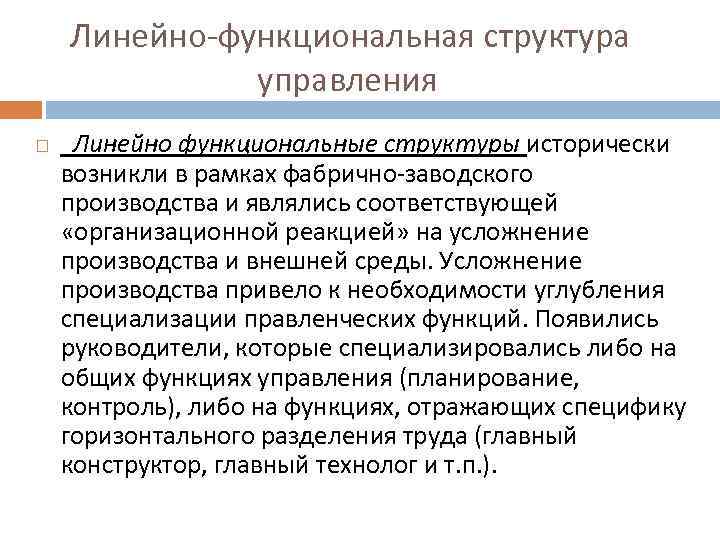 Линейно-функциональная структура управления

Линейно функциональные структуры исторически возникли в рамках фабрично-заводского производства и являлись соответствующей «организационной реакцией» на усложнение производства и внешней среды. Усложнение производства привело к необходимости углубления специализации правленческих функций. Появились руководители, которые специализировались либо на общих функциях управления (планирование, контроль), либо на функциях, отражающих специфику горизонтального разделения труда (главный конструктор, главный технолог и т.п.).